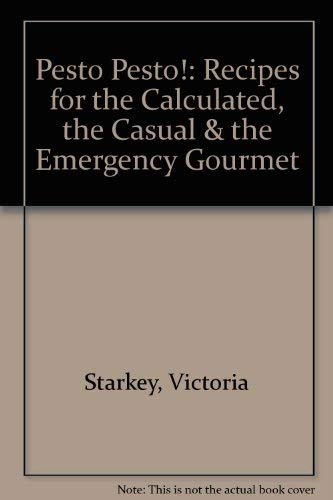 Pesto Pesto!: Recipes for the Calculated, the Casual & the Emergency Gourmet

Starkey, Victoria

Note: This is not the actual book cover